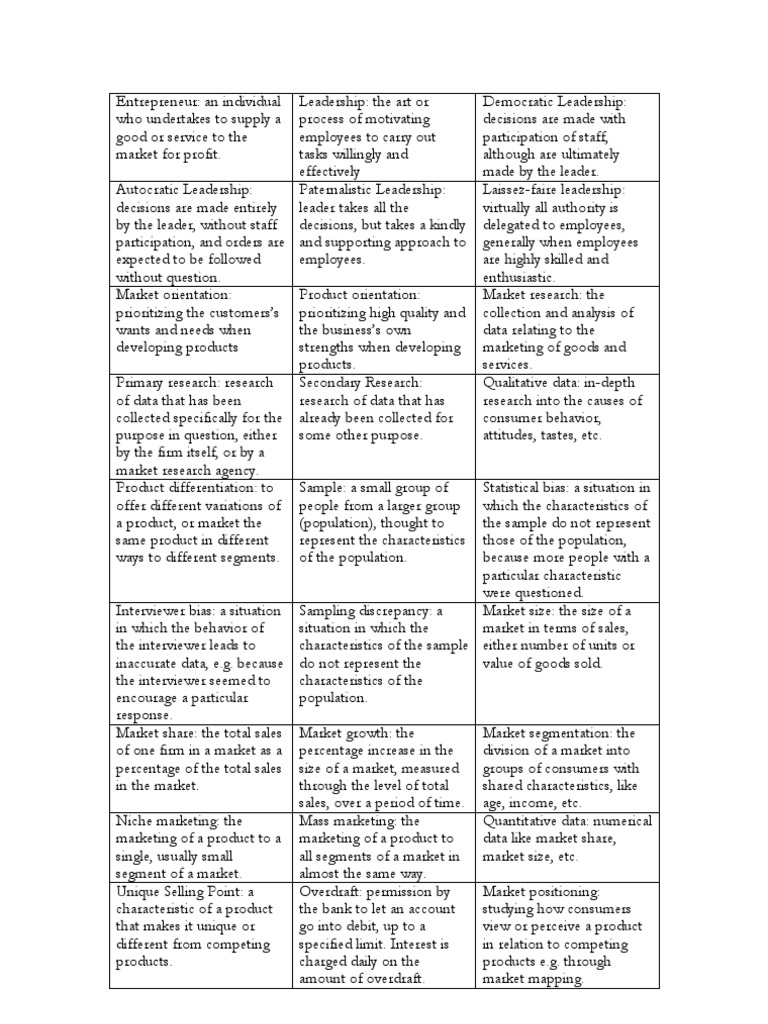 | | | |
|---|---|---|
| Entrepreneur: an individual who undertakes to supply a good or service to the market for profit. | Leadership: the art or process of motivating employees to carry out tasks willingly and effectively | Democratic Leadership: decisions are made with participation of staff, although are ultimately made by the leader. |
| Autocratic Leadership: decisions are made entirely by the leader, without staff participation, and orders are expected to be followed without question. | Paternalistic Leadership: leader takes all the decisions, but takes a kindly and supporting approach to employees. | Laissez-faire leadership: virtually all authority is delegated to employees, generally when employees are highly skilled and enthusiastic. |
| Market orientation: prioritizing the customers's wants and needs when developing products | Product orientation: prioritizing high quality and the business's own strengths when developing products. | Market research: the collection and analysis of data relating to the marketing of goods and services. |
| Primary research: research of data that has been collected specifically for the purpose in question, either by the firm itself, or by a market research agency. | Secondary Research: research of data that has already been collected for some other purpose. | Qualitative data: in-depth research into the causes of consumer behavior, attitudes, tastes, etc. |
| Product differentiation: to offer different variations of a product, or market the same product in different ways to different segments. | Sample: a small group of people from a larger group (population), thought to represent the characteristics of the population. | Statistical bias: a situation in which the characteristics of the sample do not represent those of the population, because more people with a particular characteristic were questioned. |
| Interviewer bias: a situation in which the behavior of the interviewer leads to inaccurate data, e.g. because the interviewer seemed to encourage a particular response. | Sampling discrepancy: a situation in which the characteristics of the sample do not represent the characteristics of the population. | Market size: the size of a market in terms of sales, either number of units or value of goods sold. |
| Market share: the total sales of one firm in a market as a percentage of the total sales in the market. | Market growth: the percentage increase in the size of a market, measured through the level of total sales, over a period of time. | Market segmentation: the division of a market into groups of consumers with shared characteristics, like age, income, etc. |
| Niche marketing: the marketing of a product to a single, usually small segment of a market. | Mass marketing: the marketing of a product to all segments of a market in almost the same way. | Quantitative data: numerical data like market share, market size, etc. |
| Unique Selling Point: a characteristic of a product that makes it unique or different from competing products. | Overdraft: permission by the bank to let an account go into debit, up to a specified limit. Interest is charged daily on the amount of overdraft. | Market positioning: studying how consumers view or perceive a product in relation to competing products e.g. through market mapping. |